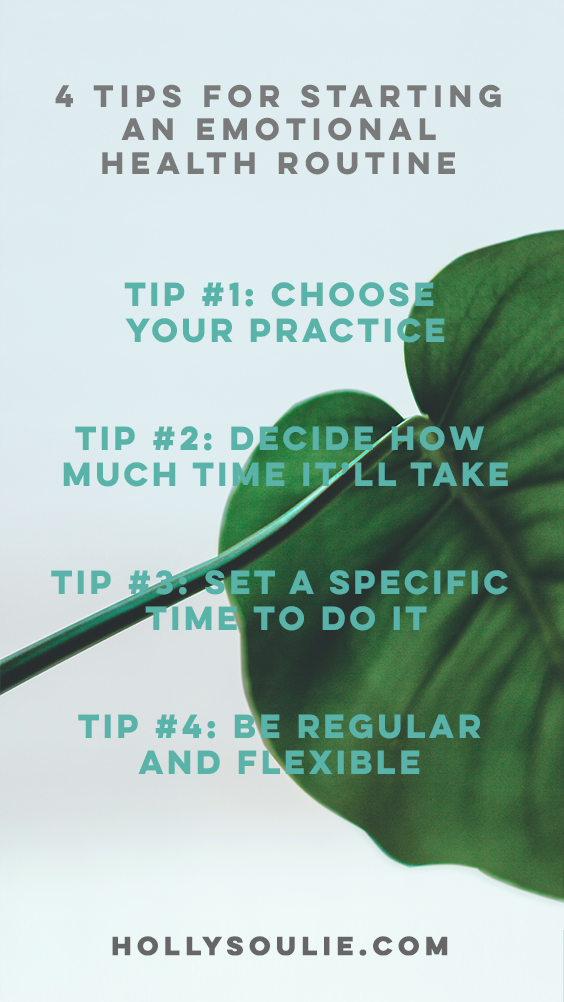 4 TIPS FOR STARTING AN EMOTIONAL HEALTH ROUTINE

TIP #1: CHOOSE YOUR PRACTICE

TIP #2: DECIDE HOW MUCH TIME IT'LL TAKE

TIP #3: SET A SPECIFIC TIME TO DO IT

TIP #4: BE REGULAR AND FLEXIBLE

HOLLYSOULIE.COM